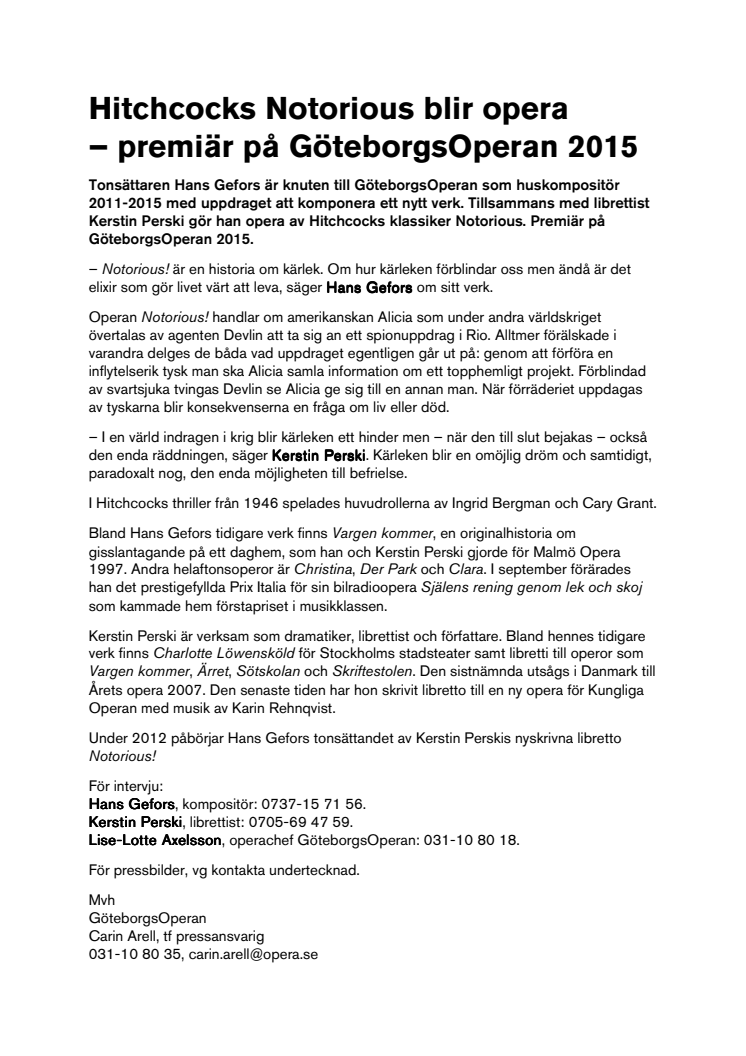 Hitchcocks Notorious blir opera – premiär på GöteborgsOperan 2015

Tonsättaren Hans Gefors är knuten till GöteborgsOperan som huskompositör 2011-2015 med uppdraget att komponera ett nytt verk. Tillsammans med librettist Kerstin Perski gör han opera av Hitchcocks klassiker Notorious. Premiär på GöteborgsOperan 2015.

– Notorious! är en historia om kärlek. Om hur kärleken förblindar oss men ändå är det elixir som gör livet värt att leva, säger Hans Gefors om sitt verk.

Operan Notorious! handlar om amerikanskan Alicia som under andra världskriget övertalas av agenten Devlin att ta sig an ett spionuppdrag i Rio. Alltmer förälskade i varandra delges de båda vad uppdraget egentligen går ut på: genom att förföra en inflytelserik tysk man ska Alicia samla information om ett topphemligt projekt. Förblindad av svartsjuka tvingas Devlin se Alicia ge sig till en annan man. När förräderiet uppdagas av tyskarna blir konsekvenserna en fråga om liv eller död.

– I en värld indragen i krig blir kärleken ett hinder men – när den till slut bejakas – också den enda räddningen, säger Kerstin Perski. Kärleken blir en omöjlig dröm och samtidigt, paradoxalt nog, den enda möjligheten till befrielse.

I Hitchcocks thriller från 1946 spelades huvudrollerna av Ingrid Bergman och Cary Grant.

Bland Hans Gefors tidigare verk finns Vargen kommer, en originalhistoria om gisslantagande på ett daghem, som han och Kerstin Perski gjorde för Malmö Opera 1997. Andra helaftonsoperor är Christina, Der Park och Clara. I september förärades han det prestigefyllda Prix Italia för sin bilradioopera Själens rening genom lek och skoj som kammade hem förstapriset i musikklassen.

Kerstin Perski är verksam som dramatiker, librettist och författare. Bland hennes tidigare verk finns Charlotte Löwensköld för Stockholms stadsteater samt libretti till operor som Vargen kommer, Ärret, Sötskolan och Skriftestolen. Den sistnämnda utsågs i Danmark till Årets opera 2007. Den senaste tiden har hon skrivit libretto till en ny opera för Kungliga Operan med musik av Karin Rehnqvist.

Under 2012 påbörjar Hans Gefors tonsättandet av Kerstin Perskis nyskrivna libretto Notorious!

För intervju:
Hans Gefors, kompositör: 0737-15 71 56.
Kerstin Perski, librettist: 0705-69 47 59.
Lise-Lotte Axelsson, operachef GöteborgsOperan: 031-10 80 18.

För pressbilder, vg kontakta undertecknad.

Mvh
GöteborgsOperan
Carin Arell, tf pressansvarig
031-10 80 35, carin.arell@opera.se